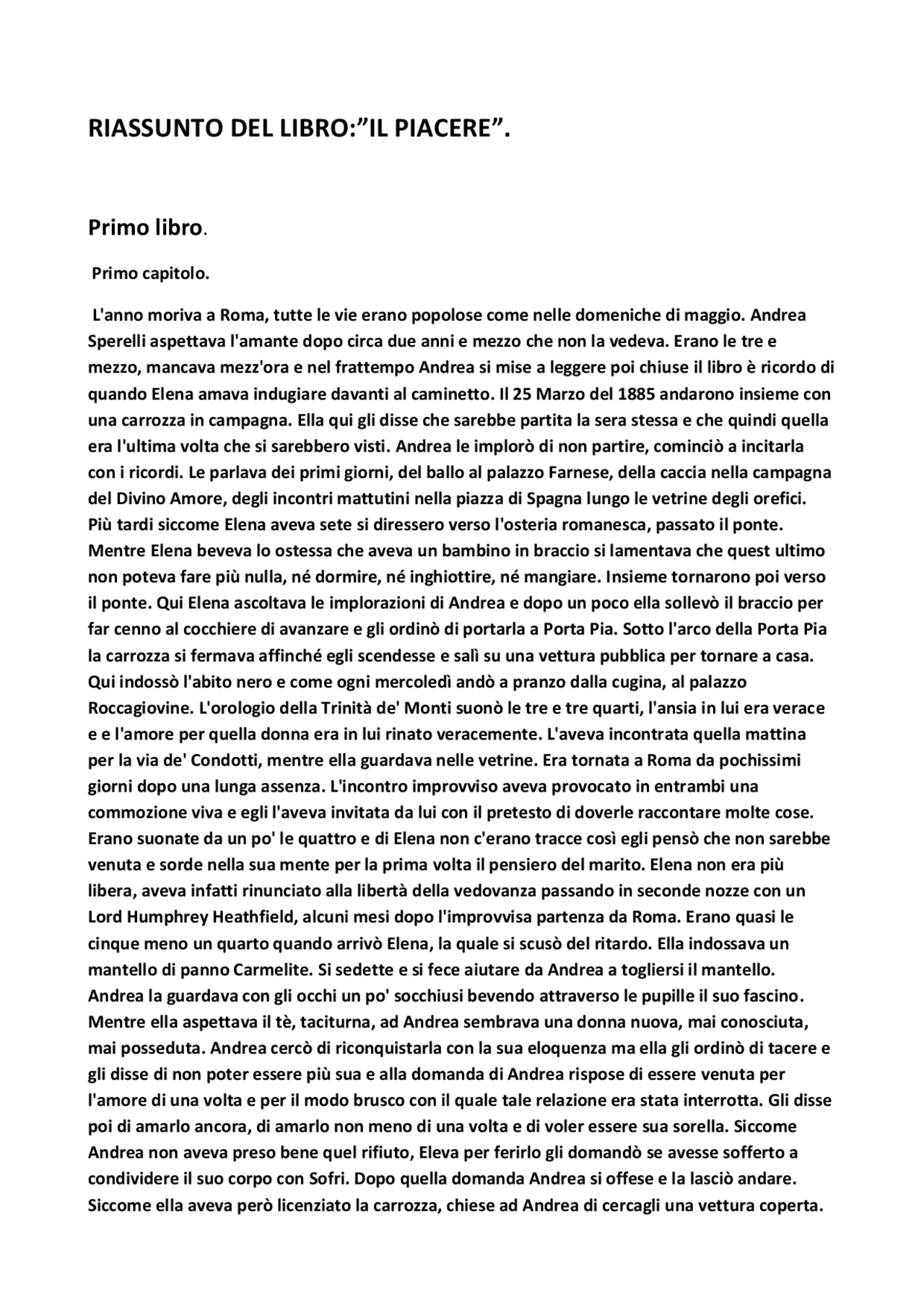 RIASSUNTO DEL LIBRO:”IL PIACERE”.

Primo libro.

Primo capitolo.

L'anno moriva a Roma, tutte le vie erano popolose come nelle domeniche di maggio. Andrea Sperelli aspettava l'amante dopo circa due anni e mezzo che non la vedeva. Erano le tre e mezzo, mancava mezz'ora e nel frattempo Andrea si mise a leggere poi chiuse il libro è ricordo di quando Elena amava indugiare davanti al caminetto. Il 25 Marzo del 1885 andarono insieme con una carrozza in campagna. Ella qui gli disse che sarebbe partita la sera stessa e che quindi quella era l'ultima volta che si sarebbero visti. Andrea le implorò di non partire, cominciò a incitarla con i ricordi. Le parlava dei primi giorni, del ballo al palazzo Farnese, della caccia nella campagna del Divino Amore, degli incontri mattutini nella piazza di Spagna lungo le vetrine degli orefici. Più tardi siccome Elena aveva sete si diressero verso l'osteria romanesca, passato il ponte. Mentre Elena beveva lo ostessa che aveva un bambino in braccio si lamentava che quest ultimo non poteva fare più nulla, né dormire, né inghiottire, né mangiare. Insieme tornarono poi verso il ponte. Qui Elena ascoltava le implorazioni di Andrea e dopo un poco ella sollevò il braccio per far cenno al cocchiere di avanzare e gli ordinò di portarla a Porta Pia. Sotto l'arco della Porta Pia la carrozza si fermava affinché egli scendesse e salì su una vettura pubblica per tornare a casa. Qui indossò l'abito nero e come ogni mercoledì andò a pranzo dalla cugina, al palazzo Roccagiovine. L'orologio della Trinità de' Monti suonò le tre e tre quarti, l'ansia in lui era verace e e l'amore per quella donna era in lui rinato veracemente. L'aveva incontrata quella mattina per la via de' Condotti, mentre ella guardava nelle vetrine. Era tornata a Roma da pochissimi giorni dopo una lunga assenza. L'incontro improvviso aveva provocato in entrambi una commozione viva e egli l'aveva invitata da lui con il pretesto di doverle raccontare molte cose. Erano suonate da un po' le quattro e di Elena non c'erano tracce così egli pensò che non sarebbe venuta e sorde nella sua mente per la prima volta il pensiero del marito. Elena non era più libera, aveva infatti rinunciato alla libertà della vedovanza passando in seconde nozze con un Lord Humphrey Heathfield, alcuni mesi dopo l'improvvisa partenza da Roma. Erano quasi le cinque meno un quarto quando arrivò Elena, la quale si scusò del ritardo. Ella indossava un mantello di panno Carmelite. Si sedette e si fece aiutare da Andrea a togliersi il mantello. Andrea la guardava con gli occhi un po' socchiusi bevendo attraverso le pupille il suo fascino. Mentre ella aspettava il tè, taciturna, ad Andrea sembrava una donna nuova, mai conosciuta, mai posseduta. Andrea cercò di riconquistarla con la sua eloquenza ma ella gli ordinò di tacere e gli disse di non poter essere più sua e alla domanda di Andrea rispose di essere venuta per l'amore di una volta e per il modo brusco con il quale tale relazione era stata interrotta. Gli disse poi di amarlo ancora, di amarlo non meno di una volta e di voler essere sua sorella. Siccome Andrea non aveva preso bene quel rifiuto, Eleva per ferirlo gli domandò se avesse sofferto a condividere il suo corpo con Sofri. Dopo quella domanda Andrea si offese e la lasciò andare. Siccome ella aveva però licenziato la carrozza, chiese ad Andrea di cercagli una vettura coperta.